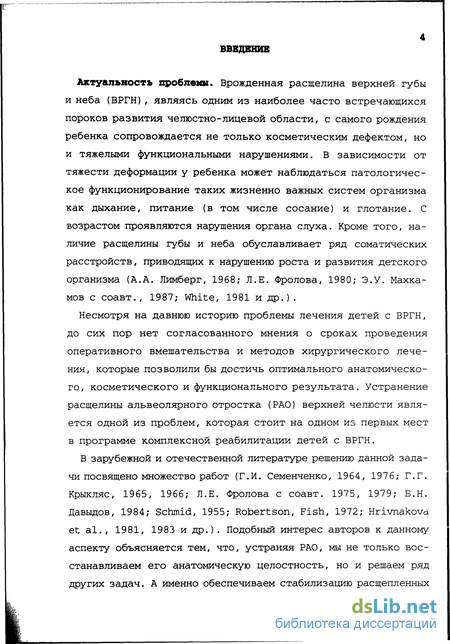 4

ВВЕДЕНИЕ

Актуальность проблемы. Врожденная расщелина верхней губы и неба (ВРГН), являясь одним из наиболее часто встречающихся пороков развития челюстно-лицевой области, с самого рождения ребенка сопровождается не только косметическим дефектом, но и тяжелыми функциональными нарушениями. В зависимости от тяжести деформации у ребенка может наблюдаться патологическое функционирование таких жизненно важных систем организма как дыхание, питание (в том числе сосание) и глотание. С возрастом проявляются нарушения органа слуха. Кроме того, наличие расщелины губы и неба обуславливает ряд соматических расстройств, приводящих к нарушению роста и развития детского организма (А.А. Лимберг, 1968; Л.Е. Фролова, 1980; Э.У. Махкамов с соавт., 1987; White, 1981 и др.).

Несмотря на давнюю историю проблемы лечения детей с ВРГН, до сих пор нет согласованного мнения о сроках проведения оперативного вмешательства и методов хирургического лечения, которые позволили бы достичь оптимального анатомического, косметического и функционального результата. Устранение расщелины альвеолярного отростка (РАО) верхней челюсти является одной из проблем, которая стоит на одном из первых мест в программе комплексной реабилитации детей с ВРГН.

В зарубежной и отечественной литературе решению данной задачи посвящено множество работ (Г.И. Семенченко, 1964, 1976; Г.Г. Крыкляс, 1965, 1966; Л.Е. Фролова с соавт. 1975, 1979; Б.Н. Давыдов, 1984; Schmid, 1955; Robertson, Fish, 1972; Hrivnakova et al., 1981, 1983 и др.). Подобный интерес авторов к данному аспекту объясняется тем, что, устраняя РАО, мы не только восстанавливаем его анатомическую целостность, но и решаем ряд других задач. А именно обеспечиваем стабилизацию расщепленных

dsLib.net
библиотека диссертаций